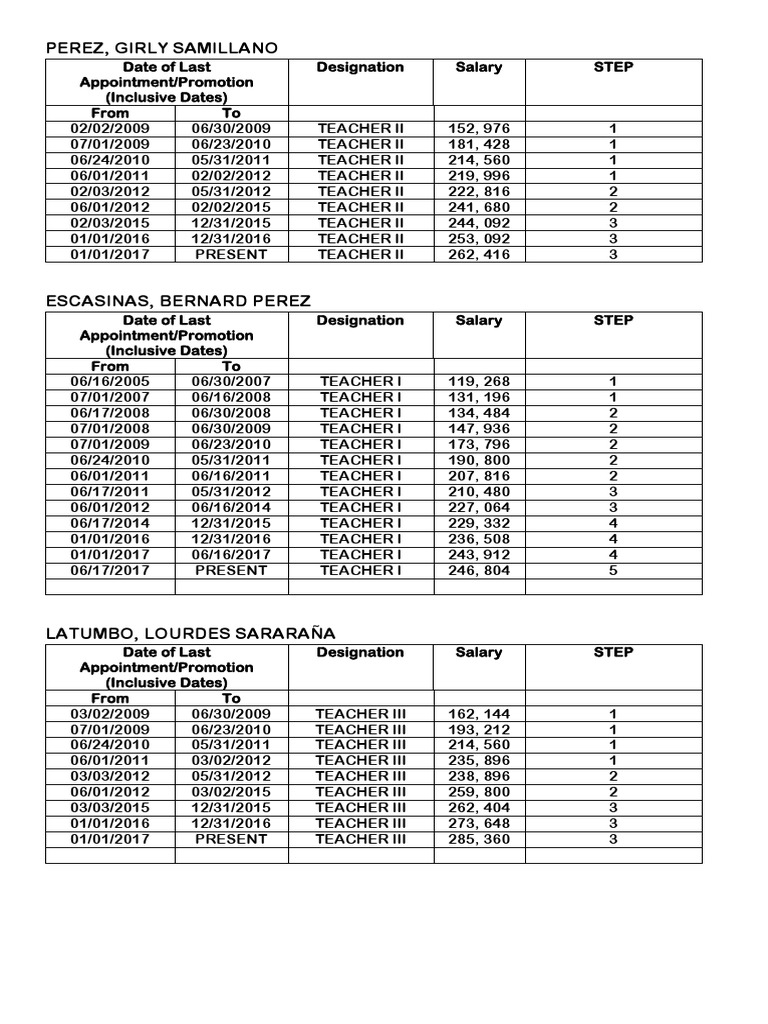 PEREZ, GIRLY SAMILLANO

| Date of Last Appointment/Promotion (Inclusive Dates) | | Designation | Salary | STEP |
|---|---|---|---|---|
| From | To | | | |
| 02/02/2009 | 06/30/2009 | TEACHER II | 152, 976 | 1 |
| 07/01/2009 | 06/23/2010 | TEACHER II | 181, 428 | 1 |
| 06/24/2010 | 05/31/2011 | TEACHER II | 214, 560 | 1 |
| 06/01/2011 | 02/02/2012 | TEACHER II | 219, 996 | 1 |
| 02/03/2012 | 05/31/2012 | TEACHER II | 222, 816 | 2 |
| 06/01/2012 | 02/02/2015 | TEACHER II | 241, 680 | 2 |
| 02/03/2015 | 12/31/2015 | TEACHER II | 244, 092 | 3 |
| 01/01/2016 | 12/31/2016 | TEACHER II | 253, 092 | 3 |
| 01/01/2017 | PRESENT | TEACHER II | 262, 416 | 3 |

ESCASINAS, BERNARD PEREZ

| Date of Last Appointment/Promotion (Inclusive Dates) | | Designation | Salary | STEP |
|---|---|---|---|---|
| From | To | | | |
| 06/16/2005 | 06/30/2007 | TEACHER I | 119, 268 | 1 |
| 07/01/2007 | 06/16/2008 | TEACHER I | 131, 196 | 1 |
| 06/17/2008 | 06/30/2008 | TEACHER I | 134, 484 | 2 |
| 07/01/2008 | 06/30/2009 | TEACHER I | 147, 936 | 2 |
| 07/01/2009 | 06/23/2010 | TEACHER I | 173, 796 | 2 |
| 06/24/2010 | 05/31/2011 | TEACHER I | 190, 800 | 2 |
| 06/01/2011 | 06/16/2011 | TEACHER I | 207, 816 | 2 |
| 06/17/2011 | 05/31/2012 | TEACHER I | 210, 480 | 3 |
| 06/01/2012 | 06/16/2014 | TEACHER I | 227, 064 | 3 |
| 06/17/2014 | 12/31/2015 | TEACHER I | 229, 332 | 4 |
| 01/01/2016 | 12/31/2016 | TEACHER I | 236, 508 | 4 |
| 01/01/2017 | 06/16/2017 | TEACHER I | 243, 912 | 4 |
| 06/17/2017 | PRESENT | TEACHER I | 246, 804 | 5 |
| | | | | |

LATUMBO, LOURDES SARARAÑA

| Date of Last Appointment/Promotion (Inclusive Dates) | | Designation | Salary | STEP |
|---|---|---|---|---|
| From | To | | | |
| 03/02/2009 | 06/30/2009 | TEACHER III | 162, 144 | 1 |
| 07/01/2009 | 06/23/2010 | TEACHER III | 193, 212 | 1 |
| 06/24/2010 | 05/31/2011 | TEACHER III | 214, 560 | 1 |
| 06/01/2011 | 03/02/2012 | TEACHER III | 235, 896 | 1 |
| 03/03/2012 | 05/31/2012 | TEACHER III | 238, 896 | 2 |
| 06/01/2012 | 03/02/2015 | TEACHER III | 259, 800 | 2 |
| 03/03/2015 | 12/31/2015 | TEACHER III | 262, 404 | 3 |
| 01/01/2016 | 12/31/2016 | TEACHER III | 273, 648 | 3 |
| 01/01/2017 | PRESENT | TEACHER III | 285, 360 | 3 |
| | | | | |